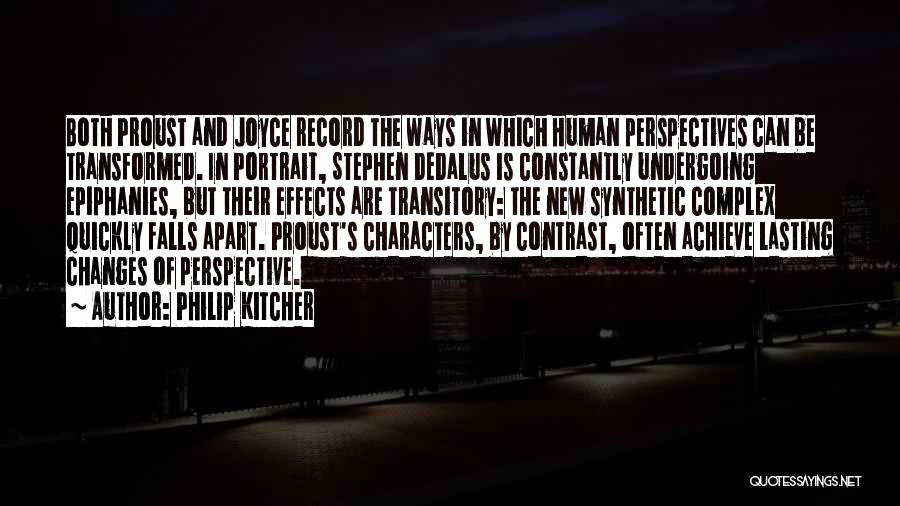 BOTH PROUST AND JOYCE RECORD THE WAYS IN WHICH HUMAN PERSPECTIVES CAN BE TRANSFORMED. IN PORTRAIT, STEPHEN DEDALUS IS CONSTANTLY UNDERGOING EPIPHANIES, BUT THEIR EFFECTS ARE TRANSITORY: THE NEW SYNTHETIC COMPLEX QUICKLY FALLS APART. PROUST'S CHARACTERS, BY CONTRAST, OFTEN ACHIEVE LASTING CHANGES OF PERSPECTIVE.

~ AUTHOR: PHILIP KITCHER

QUOTESSAYINGS.NET